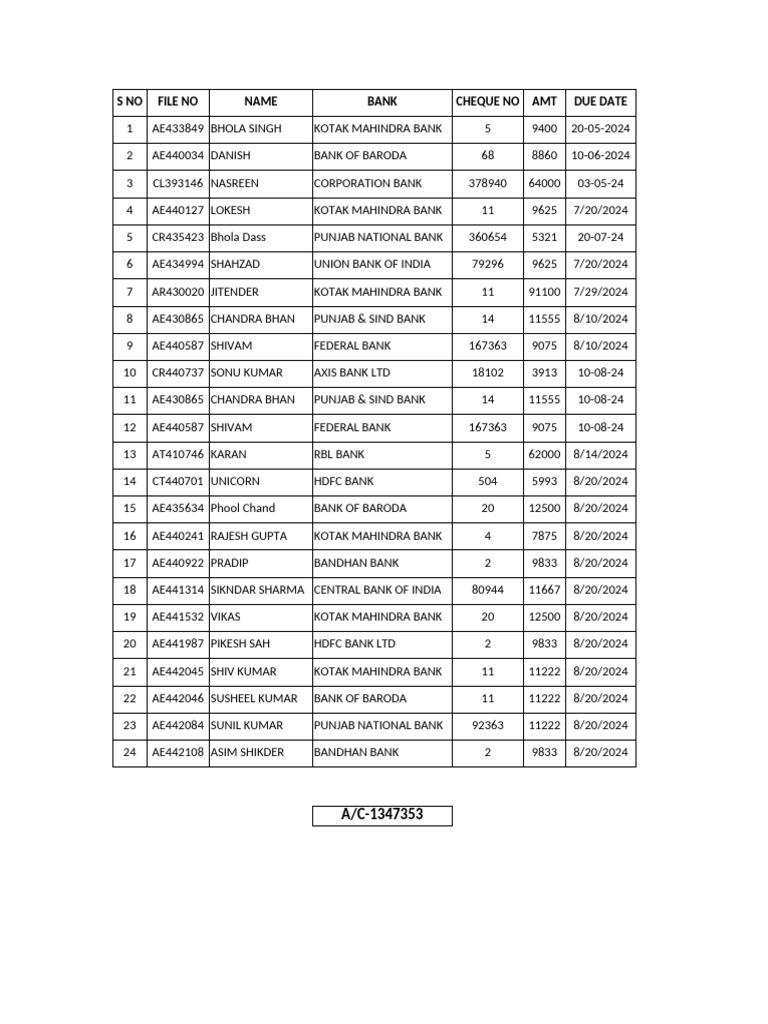 | S NO | FILE NO | NAME | BANK | CHEQUE NO | AMT | DUE DATE |
|---|---|---|---|---|---|---|
| 1 | AE433849 | BHOLA SINGH | KOTAK MAHINDRA BANK | 5 | 9400 | 20-05-2024 |
| 2 | AE440034 | DANISH | BANK OF BARODA | 68 | 8860 | 10-06-2024 |
| 3 | CL393146 | NASREEN | CORPORATION BANK | 378940 | 64000 | 03-05-24 |
| 4 | AE440127 | LOKESH | KOTAK MAHINDRA BANK | 11 | 9625 | 7/20/2024 |
| 5 | CR435423 | Bhola Dass | PUNJAB NATIONAL BANK | 360654 | 5321 | 20-07-24 |
| 6 | AE434994 | SHAHZAD | UNION BANK OF INDIA | 79296 | 9625 | 7/20/2024 |
| 7 | AR430020 | JITENDER | KOTAK MAHINDRA BANK | 11 | 91100 | 7/29/2024 |
| 8 | AE430865 | CHANDRA BHAN | PUNJAB & SIND BANK | 14 | 11555 | 8/10/2024 |
| 9 | AE440587 | SHIVAM | FEDERAL BANK | 167363 | 9075 | 8/10/2024 |
| 10 | CR440737 | SONU KUMAR | AXIS BANK LTD | 18102 | 3913 | 10-08-24 |
| 11 | AE430865 | CHANDRA BHAN | PUNJAB & SIND BANK | 14 | 11555 | 10-08-24 |
| 12 | AE440587 | SHIVAM | FEDERAL BANK | 167363 | 9075 | 10-08-24 |
| 13 | AT410746 | KARAN | RBL BANK | 5 | 62000 | 8/14/2024 |
| 14 | CT440701 | UNICORN | HDFC BANK | 504 | 5993 | 8/20/2024 |
| 15 | AE435634 | Phool Chand | BANK OF BARODA | 20 | 12500 | 8/20/2024 |
| 16 | AE440241 | RAJESH GUPTA | KOTAK MAHINDRA BANK | 4 | 7875 | 8/20/2024 |
| 17 | AE440922 | PRADIP | BANDHAN BANK | 2 | 9833 | 8/20/2024 |
| 18 | AE441314 | SIKNDAR SHARMA | CENTRAL BANK OF INDIA | 80944 | 11667 | 8/20/2024 |
| 19 | AE441532 | VIKAS | KOTAK MAHINDRA BANK | 20 | 12500 | 8/20/2024 |
| 20 | AE441987 | PIKESH SAH | HDFC BANK LTD | 2 | 9833 | 8/20/2024 |
| 21 | AE442045 | SHIV KUMAR | KOTAK MAHINDRA BANK | 11 | 11222 | 8/20/2024 |
| 22 | AE442046 | SUSHEEL KUMAR | BANK OF BARODA | 11 | 11222 | 8/20/2024 |
| 23 | AE442084 | SUNIL KUMAR | PUNJAB NATIONAL BANK | 92363 | 11222 | 8/20/2024 |
| 24 | AE442108 | ASIM SHIKDER | BANDHAN BANK | 2 | 9833 | 8/20/2024 |

A/C-1347353